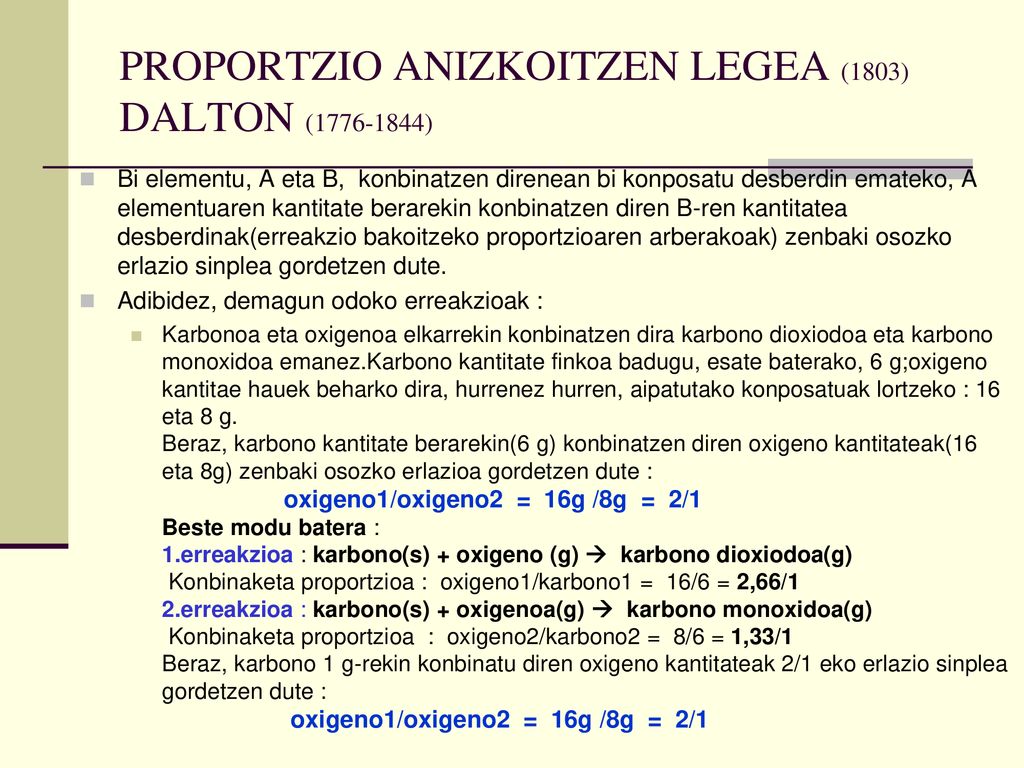 PROPORTZIO ANIZKOITZEN LEGEA (1803) DALTON (1776-1844)

Bi elementu, A eta B, konbinatzen direnean bi konposatu desberdin emateko, A elementuaren kantitate berarekin konbinatzen diren B-ren kantitatea desberdinak(erreakzio bakoitzeko proportzioaren arberakoak) zenbaki osozko erlazio sinplea gordetzen dute.

Adibidez, demagun odoko erreakzioak :

Karbonoa eta oxigenoa elkarrekin konbinatzen dira karbono dioxiodoa eta karbono monoxidoa emanez.Karbono kantitate finkoa badugu, esate baterako, 6 g;oxigeno kantitae hauek beharko dira, hurrenez hurren, aipatutako konposatuak lortzeko : 16 eta 8 g.
Beraz, karbono kantitate berarekin(6 g) konbinatzen diren oxigeno kantitateak(16 eta 8g) zenbaki osozko erlazioa gordetzen dute :
oxigeno1/oxigeno2 = 16g /8g = 2/1
Beste modu batera :
1.erreakzioa : karbono(s) + oxigeno (g) → karbono dioxiodoa(g)
Konbinaketa proportzioa : oxigeno1/karbono1 = 16/6 = 2,66/1
2.erreakzioa : karbono(s) + oxigenoa(g) → karbono monoxidoa(g)
Konbinaketa proportzioa : oxigeno2/karbono2 = 8/6 = 1,33/1
Beraz, karbono 1 g-rekin konbinatu diren oxigeno kantitateak 2/1 eko erlazio sinplea gordetzen dute :
oxigeno1/oxigeno2 = 16g /8g = 2/1